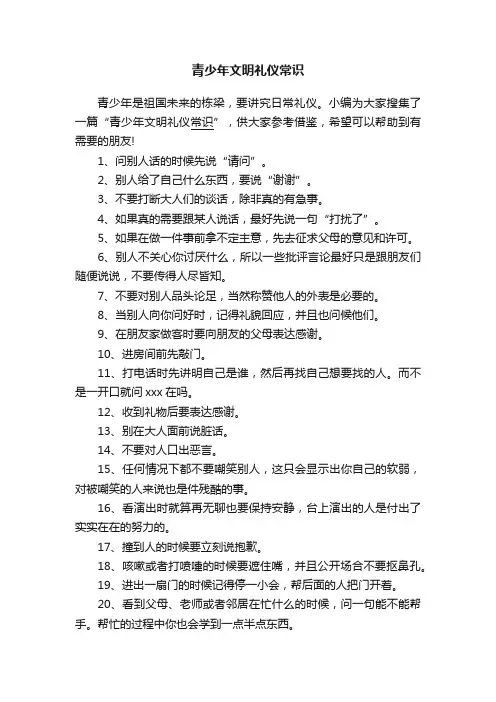 青少年文明礼仪常识

青少年是祖国未来的栋梁，要讲究日常礼仪。小编为大家搜集了一篇“青少年文明礼仪常识”，供大家参考借鉴，希望可以帮助到有需要的朋友!

1、问别人话的时候先说“请问”。

2、别人给了自己什么东西，要说“谢谢”。

3、不要打断大人们的谈话，除非真的有急事。

4、如果真的需要跟某人说话，最好先说一句“打扰了”。

5、如果在做一件事前拿不定主意，先去征求父母的意见和许可。

6、别人不关心你讨厌什么，所以一些批评言论最好只是跟朋友们随便说说，不要传得人尽皆知。

7、不要对别人品头论足，当然称赞他人的外表是必要的。

8、当别人向你问好时，记得礼貌回应，并且也问候他们。

9、在朋友家做客时要向朋友的父母表达感谢。

10、进房间前先敲门。

11、打电话时先讲明自己是谁，然后再找自己想要找的人。而不是一开口就问 xxx 在吗。

12、收到礼物后要表达感谢。

13、别在大人面前说脏话。

14、不要对人口出恶言。

15、任何情况下都不要嘲笑别人，这只会显示出你自己的软弱，对被嘲笑的人来说也是件残酷的事。

16、看演出时就算再无聊也要保持安静，台上演出的人是付出了实实在在的努力的。

17、撞到人的时候要立刻说抱歉。

18、咳嗽或者打喷嚏的时候要遮住嘴，并且公开场合不要抠鼻孔。

19、进出一扇门的时候记得停一小会，帮后面的人把门开着。

20、看到父母、老师或者邻居在忙什么的时候，问一句能不能帮手。帮忙的过程中你也会学到一点半点东西。